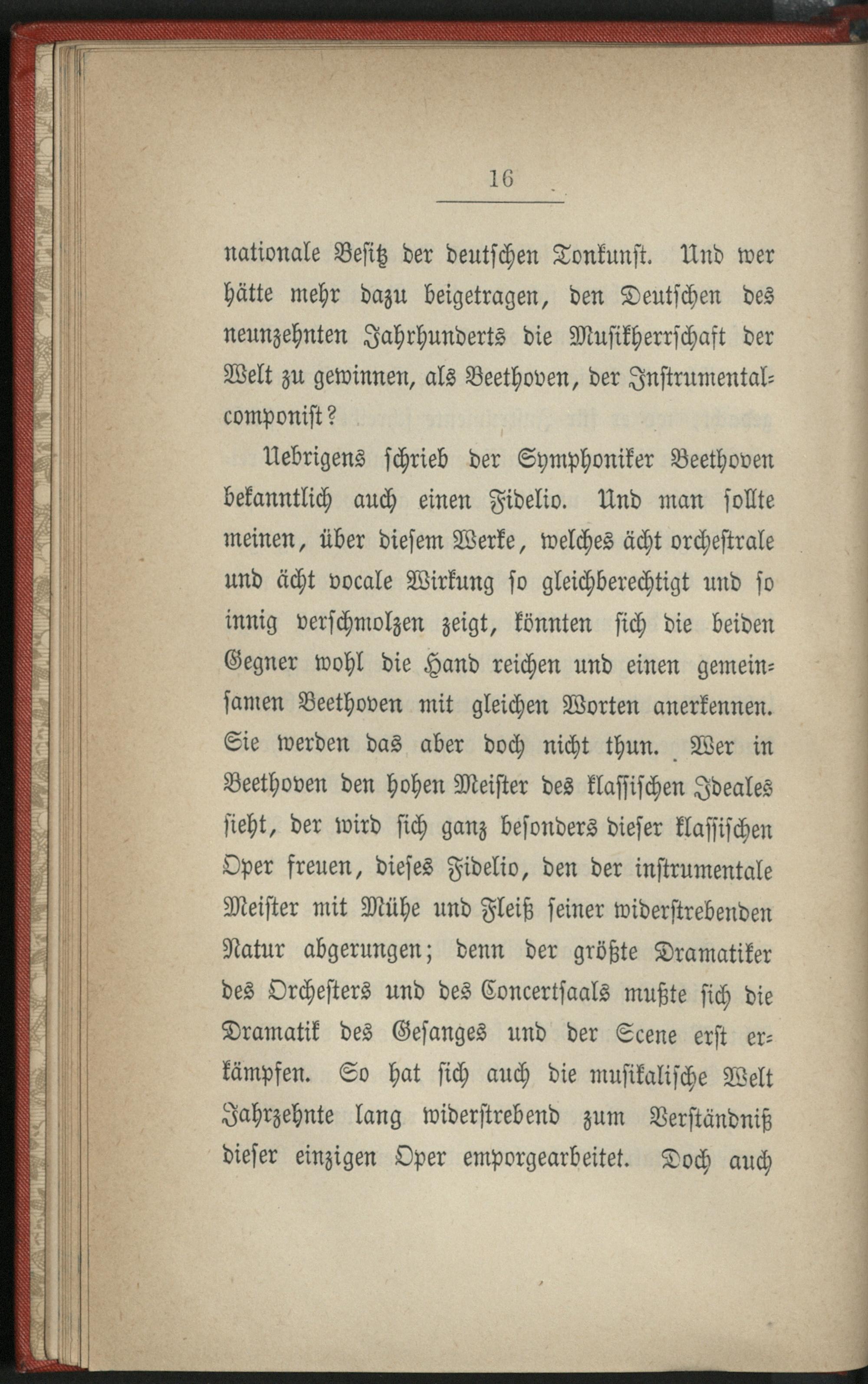 16

nationale Besitz der deutschen Tonkunst. Und wer hätte mehr dazu beigetragen, den Deutschen des neunzehnten Jahrhunderts die Musikherrschaft der Welt zu gewinnen, als Beethoven, der Instrumentalcomponist?

Uebrigens schrieb der Symphoniker Beethoven bekanntlich auch einen Fidelio. Und man sollte meinen, über diesem Werke, welches ächt orchestrale und ächt vocale Wirkung so gleichberechtigt und so innig verschmolzen zeigt, könnten sich die beiden Gegner wohl die Hand reichen und einen gemeinsamen Beethoven mit gleichen Worten anerkennen. Sie werden das aber doch nicht thun. Wer in Beethoven den hohen Meister des klassischen Ideales sieht, der wird sich ganz besonders dieser klassischen Oper freuen, dieses Fidelio, den der instrumentale Meister mit Mühe und Fleiß seiner widerstrebenden Natur abgerungen; denn der größte Dramatiker des Orchesters und des Concertsaals mußte sich die Dramatik des Gesanges und der Scene erst erkämpfen. So hat sich auch die musikalische Welt Jahrzehnte lang widerstrebend zum Verständniß dieser einzigen Oper emporgearbeitet. Doch auch